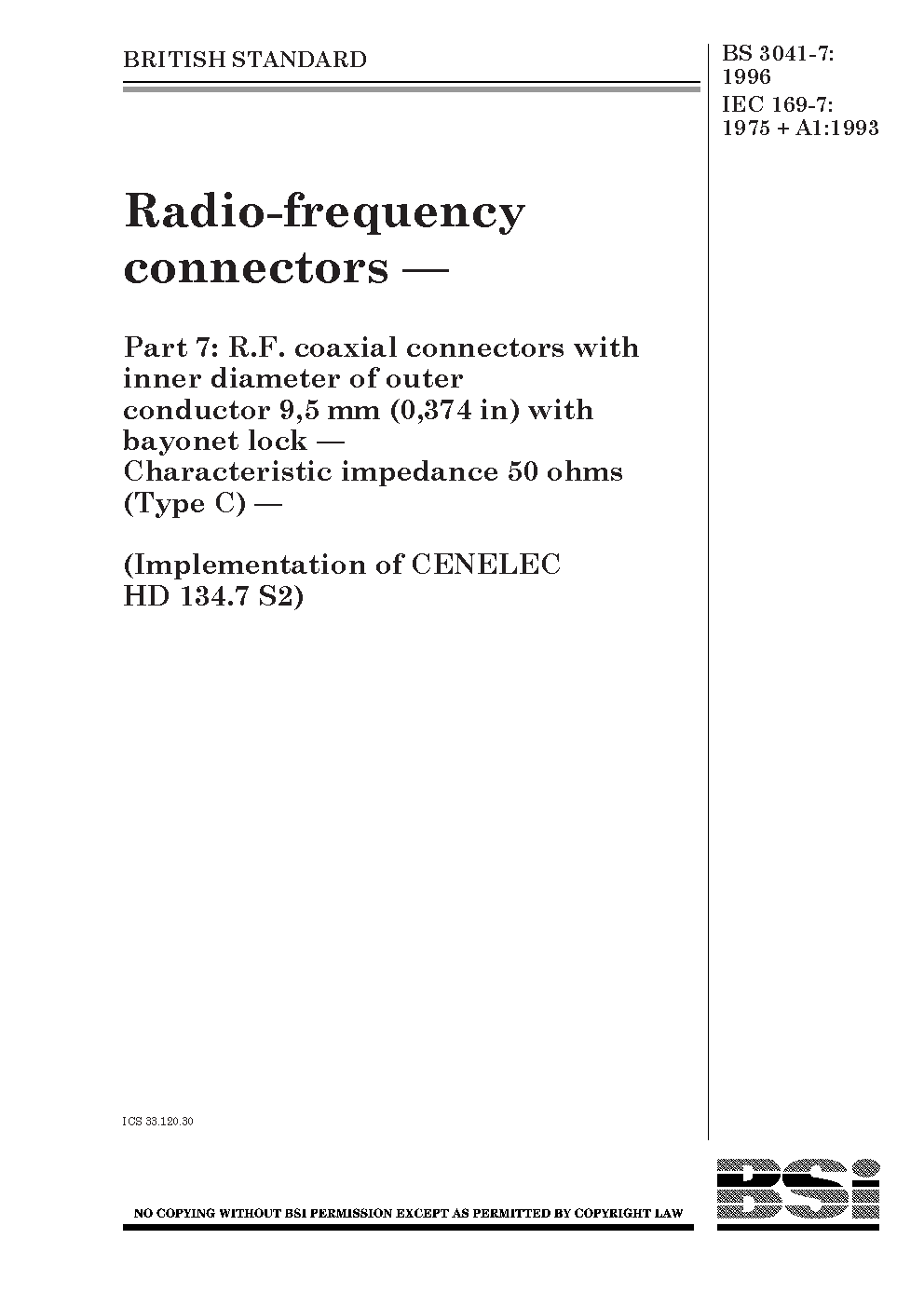 BRITISH STANDARD

BS 3041-7: 1996
IEC 169-7: 1975 + A1:1993

Radio-frequency connectors —

Part 7: R.F. coaxial connectors with inner diameter of outer conductor 9,5 mm (0,374 in) with bayonet lock — Characteristic impedance 50 ohms (Type C) —

(Implementation of CENELEC HD 134.7 S2)

ICS 33.120.30

NO COPYING WITHOUT BSI PERMISSION EXCEPT AS PERMITTED BY COPYRIGHT LAW

BSI